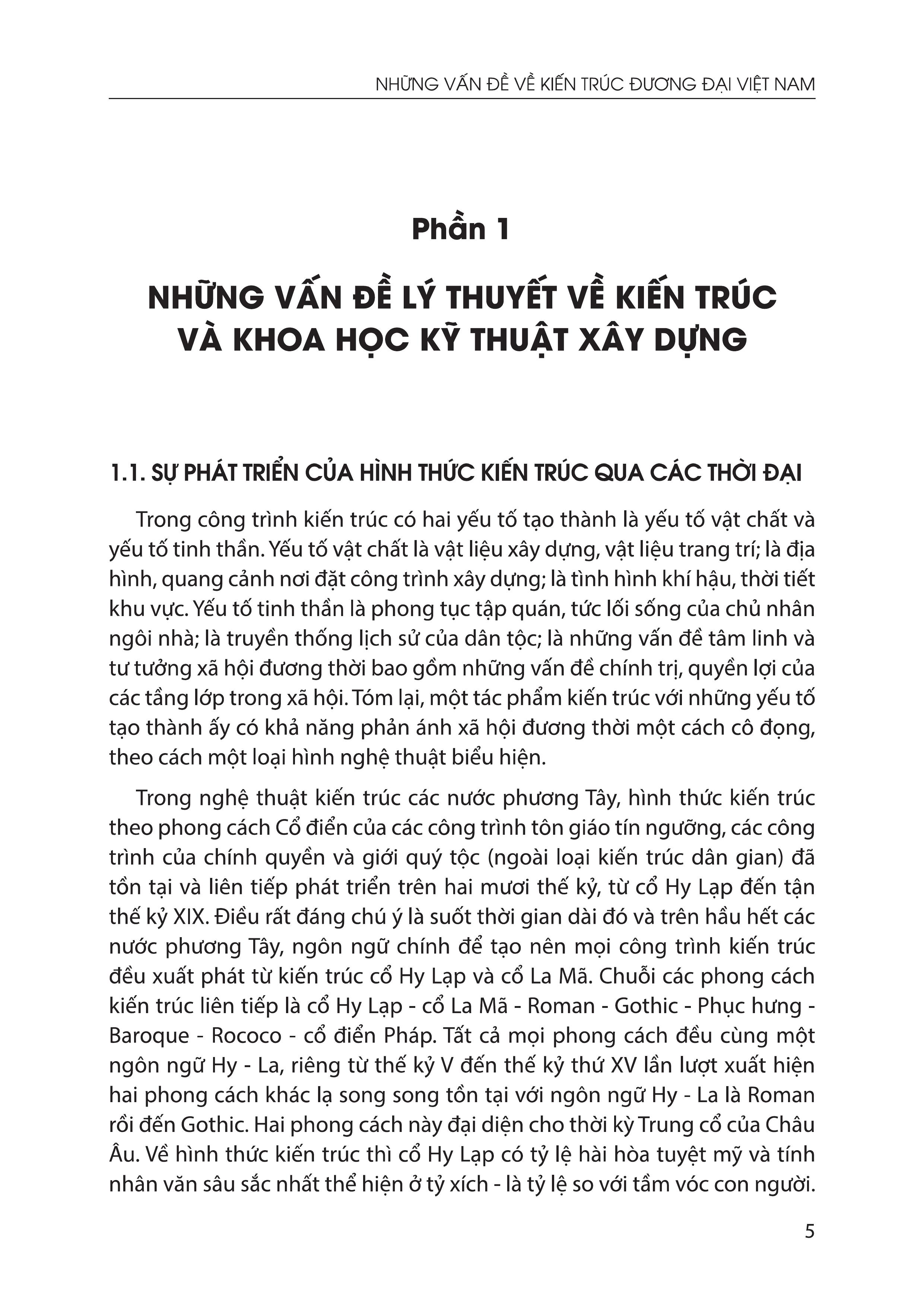 NHỮNG VẤN ĐỀ VỀ KIẾN TRÚC ĐƯƠNG ĐẠI VIỆT NAM

Phần 1

NHỮNG VẤN ĐỀ LÝ THUYẾT VỀ KIẾN TRÚC VÀ KHOA HỌC KỸ THUẬT XÂY DỰNG

1.1. SỰ PHÁT TRIỂN CỦA HÌNH THỨC KIẾN TRÚC QUA CÁC THỜI ĐẠI

Trong công trình kiến trúc có hai yếu tố tạo thành là yếu tố vật chất và yếu tố tinh thần. Yếu tố vật chất là vật liệu xây dựng, vật liệu trang trí; là địa hình, quang cảnh nơi đặt công trình xây dựng; là tình hình khí hậu, thời tiết khu vực. Yếu tố tinh thần là phong tục tập quán, tức lối sống của chủ nhân ngôi nhà; là truyền thống lịch sử của dân tộc; là những vấn đề tâm linh và tư tưởng xã hội đương thời bao gồm những vấn đề chính trị, quyền lợi của các tầng lớp trong xã hội. Tóm lại, một tác phẩm kiến trúc với những yếu tố tạo thành ấy có khả năng phản ánh xã hội đương thời một cách cô đọng, theo cách một loại hình nghệ thuật biểu hiện.

Trong nghệ thuật kiến trúc các nước phương Tây, hình thức kiến trúc theo phong cách Cổ điển của các công trình tôn giáo tín ngưỡng, các công trình của chính quyền và giới quý tộc (ngoài loại kiến trúc dân gian) đã tồn tại và liên tiếp phát triển trên hai mươi thế kỷ, từ cổ Hy Lạp đến tận thế kỷ XIX. Điều rất đáng chú ý là suốt thời gian dài đó và trên hầu hết các nước phương Tây, ngôn ngữ chính để tạo nên mọi công trình kiến trúc đều xuất phát từ kiến trúc cổ Hy Lạp và cổ La Mã. Chuỗi các phong cách kiến trúc liên tiếp là cổ Hy Lạp - cổ La Mã - Roman - Gothic - Phục hưng - Baroque - Rococo - cổ điển Pháp. Tất cả mọi phong cách đều cùng một ngôn ngữ Hy - La, riêng từ thế kỷ V đến thế kỷ thứ XV lần lượt xuất hiện hai phong cách khác lạ song song tồn tại với ngôn ngữ Hy - La là Roman rồi đến Gothic. Hai phong cách này đại diện cho thời kỳ Trung cổ của Châu Âu. Về hình thức kiến trúc thì cổ Hy Lạp có tỷ lệ hài hòa tuyệt mỹ và tính nhân văn sâu sắc nhất thể hiện ở tỷ xích - là tỷ lệ so với tầm vóc con người.

5